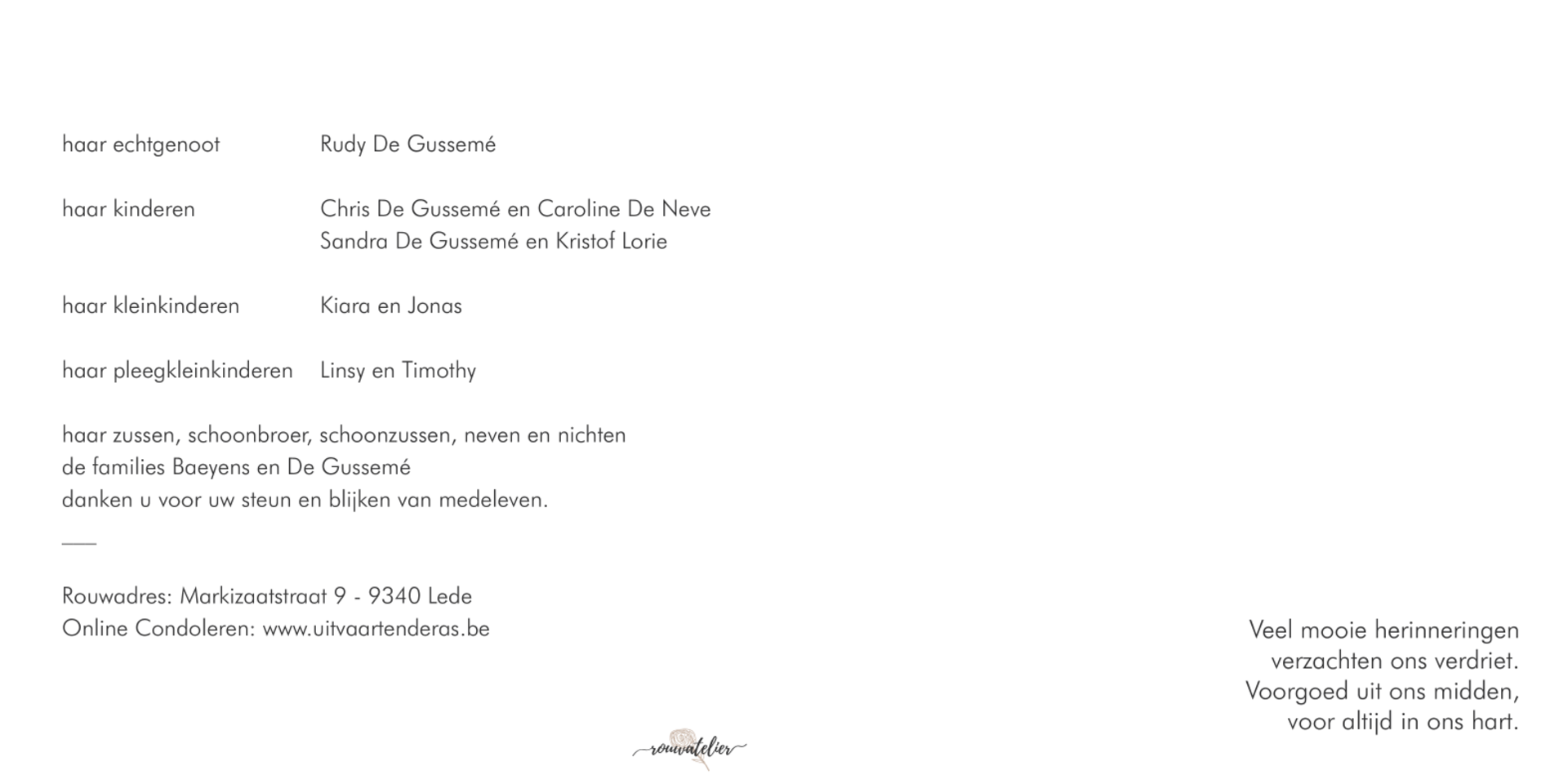 haar echtgenoot Rudy De Gussemé

haar kinderen Chris De Gussemé en Caroline De Neve
Sandra De Gussemé en Kristof Lorie

haar kleinkinderen Kiara en Jonas

haar pleegkleinkinderen Linsy en Timothy

haar zussen, schoonbroer, schoonzussen, neven en nichten
de families Baeyens en De Gussemé
danken u voor uw steun en blijken van medeleven.

Rouwadres: Markizaatstraat 9 - 9340 Lede
Online Condoleren: www.uitvaartenderas.be

rouwatelier

Veel mooie herinneringen
verzachten ons verdriet.
Voorgoed uit ons midden,
voor altijd in ons hart.